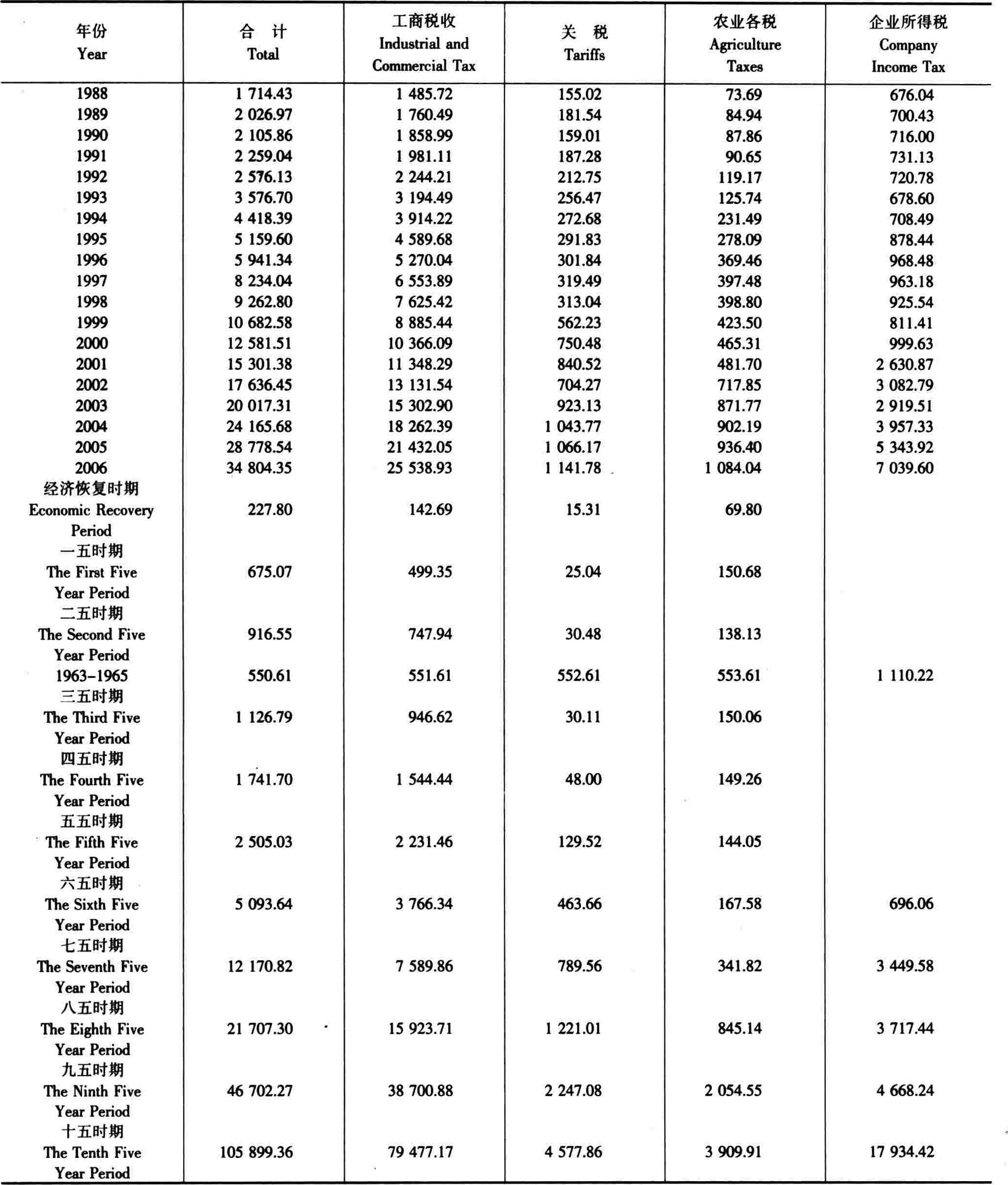 | 年份 Year | 合 计 Total | 工商税收 Industrial and Commercial Tax | 关 税 Tariffs | 农业各税 Agriculture Taxes | 企业所得税 Company Income Tax |
|---|---|---|---|---|---|
| 1988 | 1 714.43 | 1 485.72 | 155.02 | 73.69 | 676.04 |
| 1989 | 2 026.97 | 1 760.49 | 181.54 | 84.94 | 700.43 |
| 1990 | 2 105.86 | 1 858.99 | 159.01 | 87.86 | 716.00 |
| 1991 | 2 259.04 | 1 981.11 | 187.28 | 90.65 | 731.13 |
| 1992 | 2 576.13 | 2 244.21 | 212.75 | 119.17 | 720.78 |
| 1993 | 3 576.70 | 3 194.49 | 256.47 | 125.74 | 678.60 |
| 1994 | 4 418.39 | 3 914.22 | 272.68 | 231.49 | 708.49 |
| 1995 | 5 159.60 | 4 589.68 | 291.83 | 278.09 | 878.44 |
| 1996 | 5 941.34 | 5 270.04 | 301.84 | 369.46 | 968.48 |
| 1997 | 8 234.04 | 6 553.89 | 319.49 | 397.48 | 963.18 |
| 1998 | 9 262.80 | 7 625.42 | 313.04 | 398.80 | 925.54 |
| 1999 | 10 682.58 | 8 885.44 | 562.23 | 423.50 | 811.41 |
| 2000 | 12 581.51 | 10 366.09 | 750.48 | 465.31 | 999.63 |
| 2001 | 15 301.38 | 11 348.29 | 840.52 | 481.70 | 2 630.87 |
| 2002 | 17 636.45 | 13 131.54 | 704.27 | 717.85 | 3 082.79 |
| 2003 | 20 017.31 | 15 302.90 | 923.13 | 871.77 | 2 919.51 |
| 2004 | 24 165.68 | 18 262.39 | 1 043.77 | 902.19 | 3 957.33 |
| 2005 | 28 778.54 | 21 432.05 | 1 066.17 | 936.40 | 5 343.92 |
| 2006 | 34 804.35 | 25 538.93 | 1 141.78 | 1 084.04 | 7 039.60 |
| 经济恢复时期 Economic Recovery Period | 227.80 | 142.69 | 15.31 | 69.80 | |
| 一五时期 The First Five Year Period | 675.07 | 499.35 | 25.04 | 150.68 | |
| 二五时期 The Second Five Year Period | 916.55 | 747.94 | 30.48 | 138.13 | |
| 1963-1965 | 550.61 | 551.61 | 552.61 | 553.61 | 1 110.22 |
| 三五时期 The Third Five Year Period | 1 126.79 | 946.62 | 30.11 | 150.06 | |
| 四五时期 The Fourth Five Year Period | 1 741.70 | 1 544.44 | 48.00 | 149.26 | |
| 五五时期 The Fifth Five Year Period | 2 505.03 | 2 231.46 | 129.52 | 144.05 | |
| 六五时期 The Sixth Five Year Period | 5 093.64 | 3 766.34 | 463.66 | 167.58 | 696.06 |
| 七五时期 The Seventh Five Year Period | 12 170.82 | 7 589.86 | 789.56 | 341.82 | 3 449.58 |
| 八五时期 The Eighth Five Year Period | 21 707.30 | 15 923.71 | 1 221.01 | 845.14 | 3 717.44 |
| 九五时期 The Ninth Five Year Period | 46 702.27 | 38 700.88 | 2 247.08 | 2 054.55 | 4 668.24 |
| 十五时期 The Tenth Five Year Period | 105 899.36 | 79 477.17 | 4 577.86 | 3 909.91 | 17 934.42 |